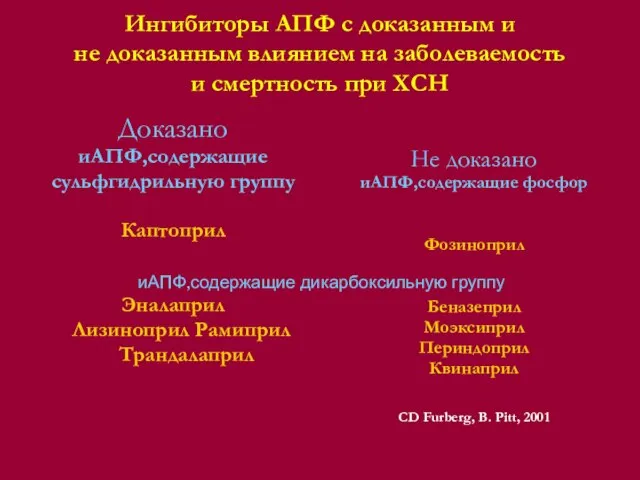 Ингибиторы АПФ с доказанным и не доказанным влиянием на заболеваемость и смертность при ХСН

Доказано
иАПФ,содержащие сульфгидрильную группу

Каптоприл

Не доказано
иАПФ,содержащие фосфор

Фозиноприл

иАПФ,содержащие дикарбоксильную группу

Эналаприл
Лизиноприл Рамиприл
Трандалаприл

Беназеприл
Моэксиприл
Периндоприл
Квинаприл

CD Furberg, B. Pitt, 2001